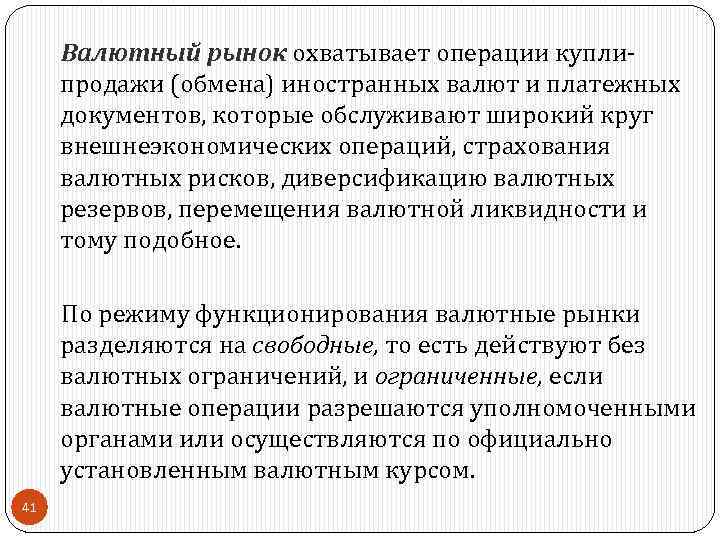 Валютный рынок охватывает операции купли-продажи (обмена) иностранных валют и платежных документов, которые обслуживают широкий круг внешнеэкономических операций, страхования валютных рисков, диверсификацию валютных резервов, перемещения валютной ликвидности и тому подобное.

По режиму функционирования валютные рынки разделяются на свободные, то есть действуют без валютных ограничений, и ограниченные, если валютные операции разрешаются уполномоченными органами или осуществляются по официально установленным валютным курсом.

41